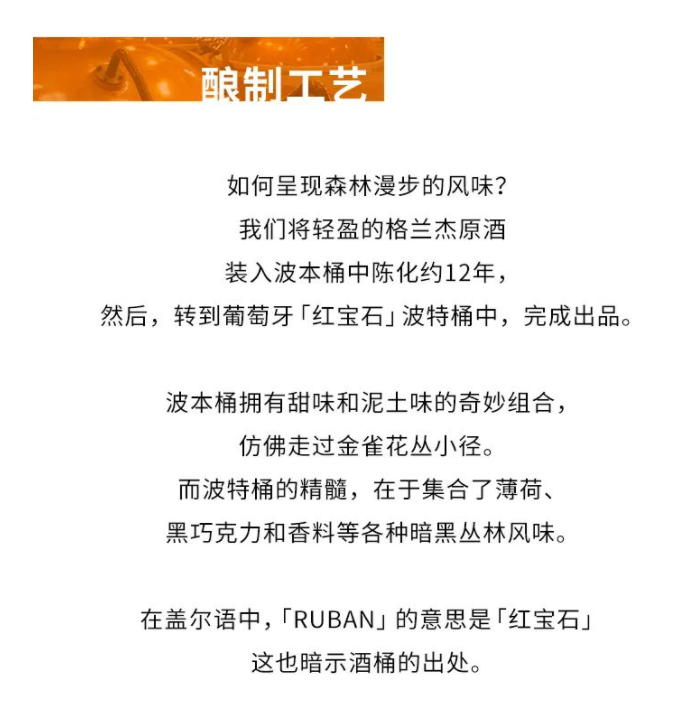 酿制工艺

如何呈现森林漫步的风味？
我们将轻盈的格兰杰原酒
装入波本桶中陈化约12年，
然后，转到葡萄牙「红宝石」波特桶中，完成出品。

波本桶拥有甜味和泥土味的奇妙组合，
仿佛走过金雀花丛小径。
而波特桶的精髓，在于集合了薄荷、
黑巧克力和香料等各种暗黑丛林风味。

在盖尔语中，「RUBAN」的意思是「红宝石」
这也暗示酒桶的出处。